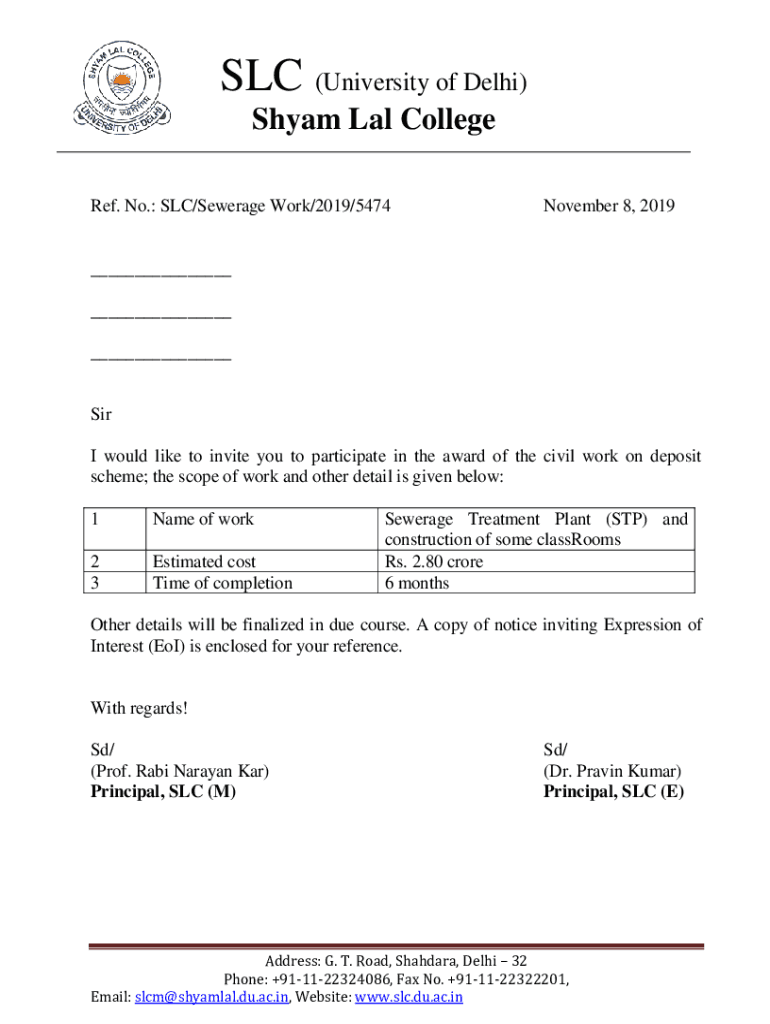 SHYAM LAL COLLEGE
UNIVERSITY OF DELHI

SLC (University of Delhi)
Shyam Lal College

Ref. No.: SLC/Sewerage Work/2019/5474

November 8, 2019

_______________

_______________

_______________

Sir

I would like to invite you to participate in the award of the civil work on deposit scheme; the scope of work and other detail is given below:

| 1 | Name of work | Sewerage Treatment Plant (STP) and construction of some classRooms |
|---|---|---|
| 2 | Estimated cost | Rs. 2.80 crore |
| 3 | Time of completion | 6 months |

Other details will be finalized in due course. A copy of notice inviting Expression of Interest (EoI) is enclosed for your reference.

With regards!

Sd/
(Prof. Rabi Narayan Kar)
Principal, SLC (M)

Sd/
(Dr. Pravin Kumar)
Principal, SLC (E)

Address: G. T. Road, Shahdara, Delhi – 32
Phone: +91-11-22324086, Fax No. +91-11-22322201,
Email: slcm@shyamlal.du.ac.in, Website: www.slc.du.ac.in